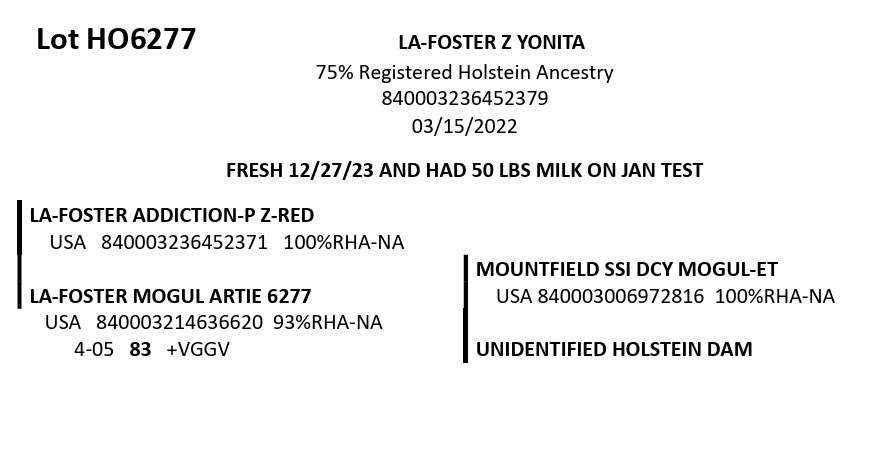 Lot HO6277

LA-FOSTER Z YONITA
75% Registered Holstein Ancestry
840003236452379
03/15/2022

FRESH 12/27/23 AND HAD 50 LBS MILK ON JAN TEST

LA-FOSTER ADDICTION-P Z-RED
USA 840003236452371 100%RHA-NA

LA-FOSTER MOGUL ARTIE 6277
USA 840003214636620 93%RHA-NA
4-05 83 +VGGV

MOUNTFIELD SSI DCY MOGUL-ET
USA 840003006972816 100%RHA-NA

UNIDENTIFIED HOLSTEIN DAM